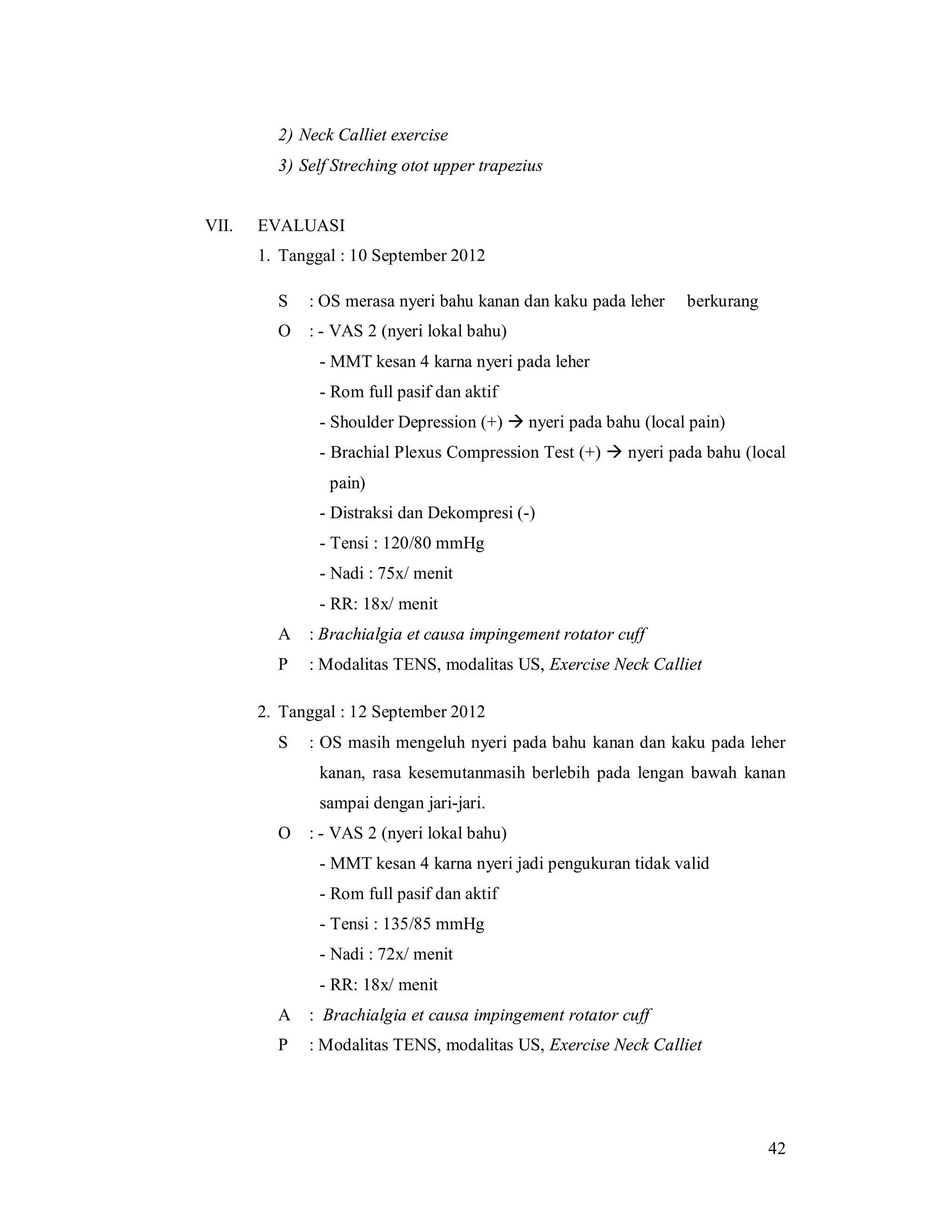 2) Neck Calliet exercise

3) Self Streching otot upper trapezius

VII. EVALUASI

1. Tanggal : 10 September 2012

S : OS merasa nyeri bahu kanan dan kaku pada leher berkurang

O : - VAS 2 (nyeri lokal bahu)

- MMT kesan 4 karna nyeri pada leher

- Rom full pasif dan aktif

- Shoulder Depression (+) → nyeri pada bahu (local pain)

- Brachial Plexus Compression Test (+) → nyeri pada bahu (local pain)

- Distraksi dan Dekompresi (-)

- Tensi : 120/80 mmHg

- Nadi : 75x/ menit

- RR: 18x/ menit

A : Brachialgia et causa impingement rotator cuff

P : Modalitas TENS, modalitas US, Exercise Neck Calliet

2. Tanggal : 12 September 2012

S : OS masih mengeluh nyeri pada bahu kanan dan kaku pada leher kanan, rasa kesemutanmasih berlebih pada lengan bawah kanan sampai dengan jari-jari.

O : - VAS 2 (nyeri lokal bahu)

- MMT kesan 4 karna nyeri jadi pengukuran tidak valid

- Rom full pasif dan aktif

- Tensi : 135/85 mmHg

- Nadi : 72x/ menit

- RR: 18x/ menit

A : Brachialgia et causa impingement rotator cuff

P : Modalitas TENS, modalitas US, Exercise Neck Calliet

42